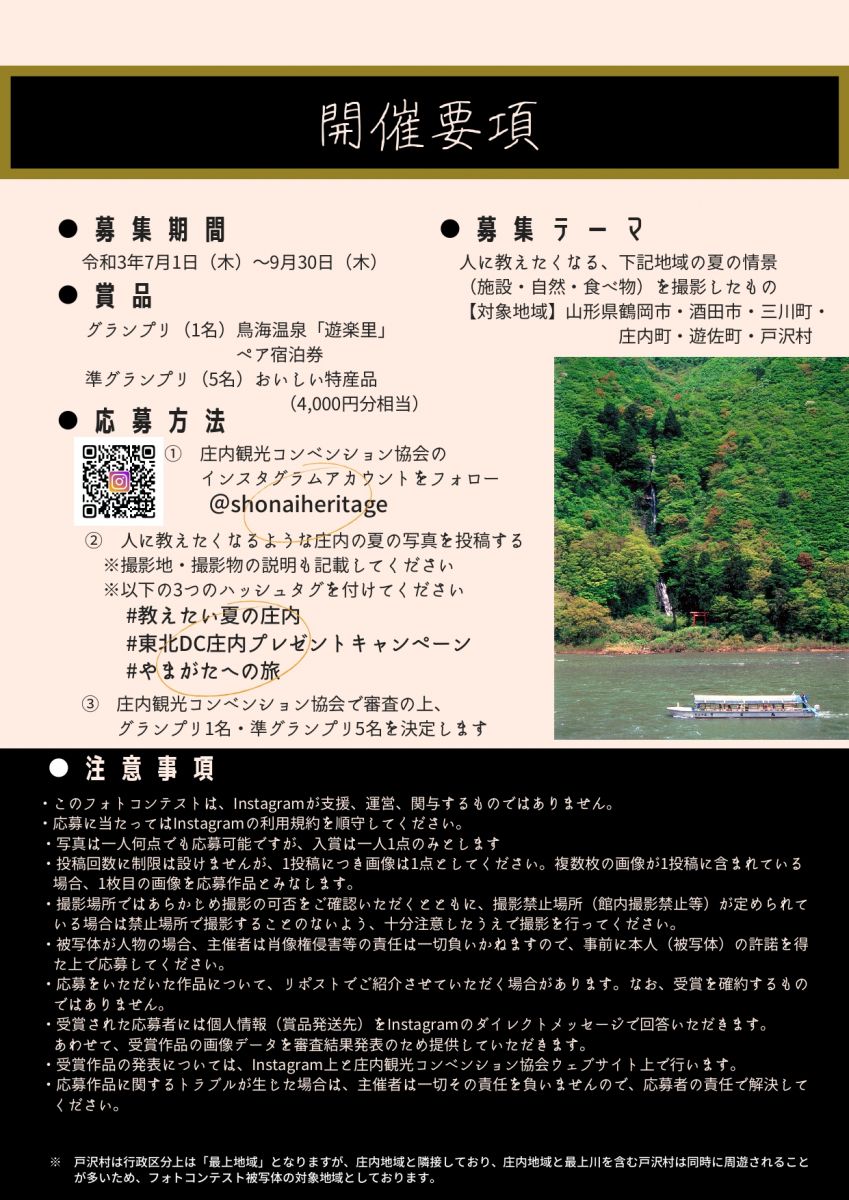 開催要項

● 募集期間
令和3年7月1日（木）〜9月30日（木）

● 賞品
グランプリ（1名）鳥海温泉「遊楽里」ペア宿泊券
準グランプリ（5名）おいしい特産品（4,000円分相当）

● 応募方法
① 庄内観光コンベンション協会のインスタグラムアカウントをフォロー
@shonaiheritage
② 人に教えたくなるような庄内の夏の写真を投稿する
※撮影地・撮影物の説明も記載してください
※以下の3つのハッシュタグを付けてください
#教えたい夏の庄内
#東北DC庄内プレゼントキャンペーン
#やまがたへの旅
③ 庄内観光コンベンション協会で審査の上、グランプリ1名・準グランプリ5名を決定します

● 募集テーマ
人に教えたくなる、下記地域の夏の情景（施設・自然・食べ物）を撮影したもの
【対象地域】山形県鶴岡市・酒田市・三川町・庄内町・遊佐町・戸沢村

● 注意事項
・このフォトコンテストは、Instagramが支援、運営、関与するものではありません。
・応募に当たってはInstagramの利用規約を順守してください。
・写真は一人何点でも応募可能ですが、入賞は一人1点のみとします
・投稿回数に制限は設けませんが、1投稿につき画像は1点としてください。複数枚の画像が1投稿に含まれている場合、1枚目の画像を応募作品とみなします。
・撮影場所ではあらかじめ撮影の可否をご確認いただくとともに、撮影禁止場所（館内撮影禁止等）が定められている場合は禁止場所で撮影することのないよう、十分注意したうえで撮影を行ってください。
・被写体が人物の場合、主催者は肖像権侵害等の責任は一切負いかねますので、事前に本人（被写体）の許諾を得た上で応募してください。
・応募をいただいた作品について、リポストでご紹介させていただく場合があります。なお、受賞を確約するものではありません。
・受賞された応募者には個人情報（賞品発送先）をInstagramのダイレクトメッセージで回答いただきます。あわせて、受賞作品の画像データを審査結果発表のため提供していただきます。
・受賞作品の発表については、Instagram上と庄内観光コンベンション協会ウェブサイト上で行います。
・応募作品に関するトラブルが生じた場合は、主催者は一切その責任を負いませんので、応募者の責任で解決してください。

※ 戸沢村は行政区分上は「最上地域」となりますが、庄内地域と隣接しており、庄内地域と最上川を含む戸沢村は同時に周遊されることが多いため、フォトコンテスト被写体の対象地域としております。